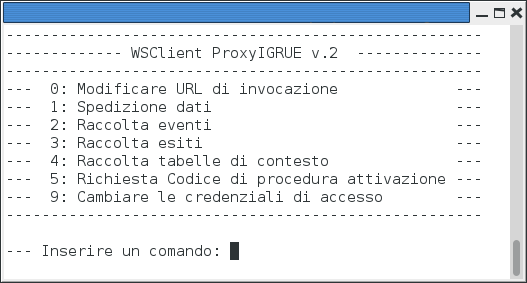 -----------------------------------------------------
------------- WSClient ProxyIGRUE v.2 -------------
-----------------------------------------------------
---  0: Modificare URL di invocazione          ---
---  1: Spedizione dati                        ---
---  2: Raccolta eventi                        ---
---  3: Raccolta esiti                         ---
---  4: Raccolta tabelle di contesto           ---
---  5: Richiesta Codice di procedura attivazione ---
---  9: Cambiare le credenziali di accesso     ---
-----------------------------------------------------

--- Inserire un comando: